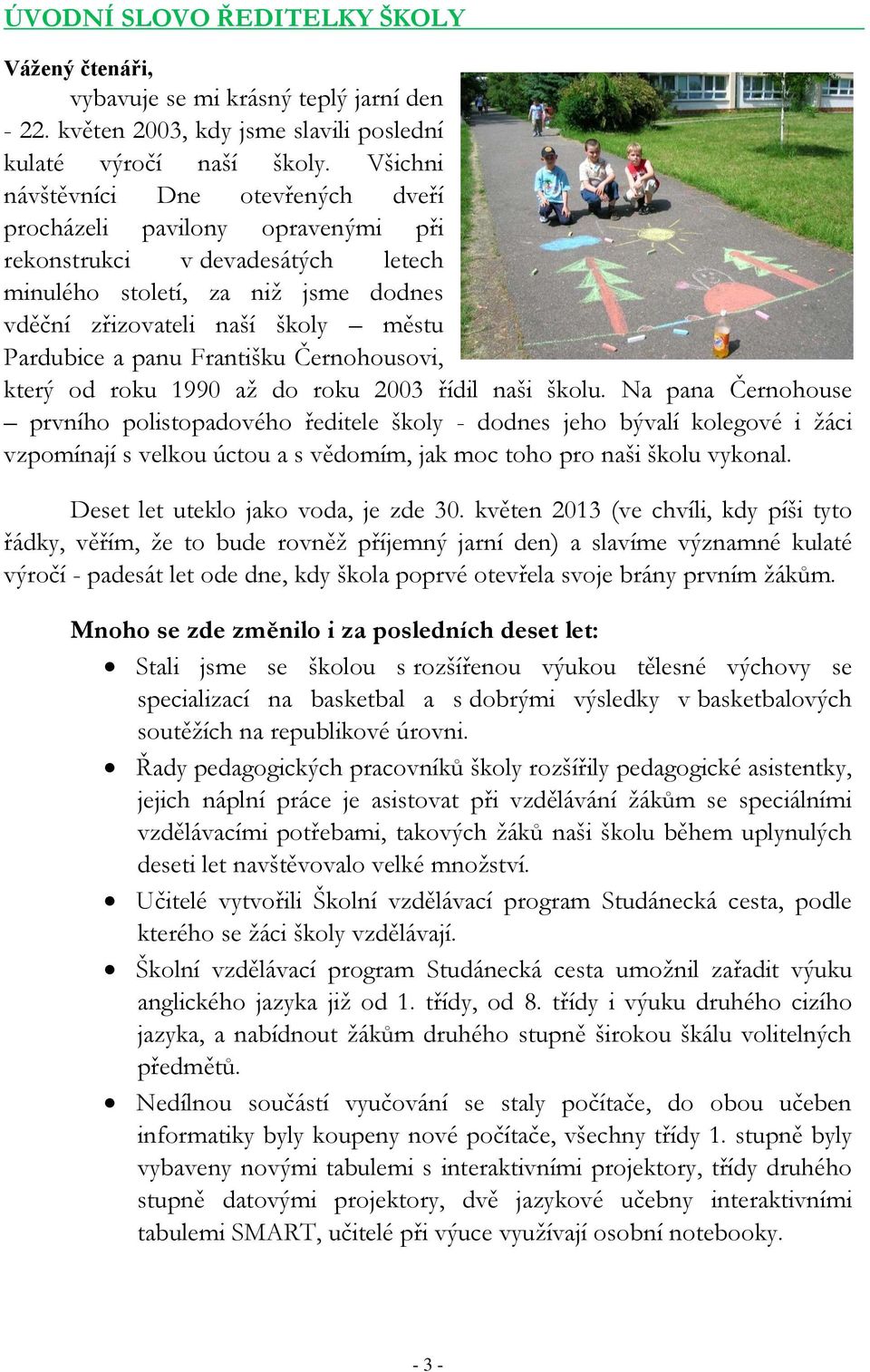 ÚVODNÍ SLOVO ŘEDITELKY ŠKOLY

Vážený čtenáři,

vybavuje se mi krásný teplý jarní den - 22. květen 2003, kdy jsme slavili poslední kulaté výročí naší školy. Všichni návštěvníci Dne otevřených dveří procházeli pavilony opravenými při rekonstrukci v devadesátých letech minulého století, za niž jsme dodnes vděční zřizovateli naší školy – městu Pardubice a panu Františku Černohousovi, který od roku 1990 až do roku 2003 řídil naši školu. Na pana Černohouse – prvního polistopadového ředitele školy - dodnes jeho bývalí kolegové i žáci vzpomínají s velkou úctou a s vědomím, jak moc toho pro naši školu vykonal.

Deset let uteklo jako voda, je zde 30. květen 2013 (ve chvíli, kdy píši tyto řádky, věřím, že to bude rovněž příjemný jarní den) a slavíme významné kulaté výročí - padesát let ode dne, kdy škola poprvé otevřela svoje brány prvním žákům.

Mnoho se zde změnilo i za posledních deset let:

• Stali jsme se školou s rozšířenou výukou tělesné výchovy se specializací na basketbal a s dobrými výsledky v basketbalových soutěžích na republikové úrovni.
• Řady pedagogických pracovníků školy rozšířily pedagogické asistentky, jejich náplní práce je asistovat při vzdělávání žákům se speciálními vzdělávacími potřebami, takových žáků naši školu během uplynulých deseti let navštěvovalo velké množství.
• Učitelé vytvořili Školní vzdělávací program Studánecká cesta, podle kterého se žáci školy vzdělávají.
• Školní vzdělávací program Studánecká cesta umožnil zařadit výuku anglického jazyka již od 1. třídy, od 8. třídy i výuku druhého cizího jazyka, a nabídnout žákům druhého stupně širokou škálu volitelných předmětů.
• Nedílnou součástí vyučování se staly počítače, do obou učeben informatiky byly koupeny nové počítače, všechny třídy 1. stupně byly vybaveny novými tabulemi s interaktivními projektory, třídy druhého stupně datovými projektory, dvě jazykové učebny interaktivními tabulemi SMART, učitelé při výuce využívají osobní notebooky.

- 3 -